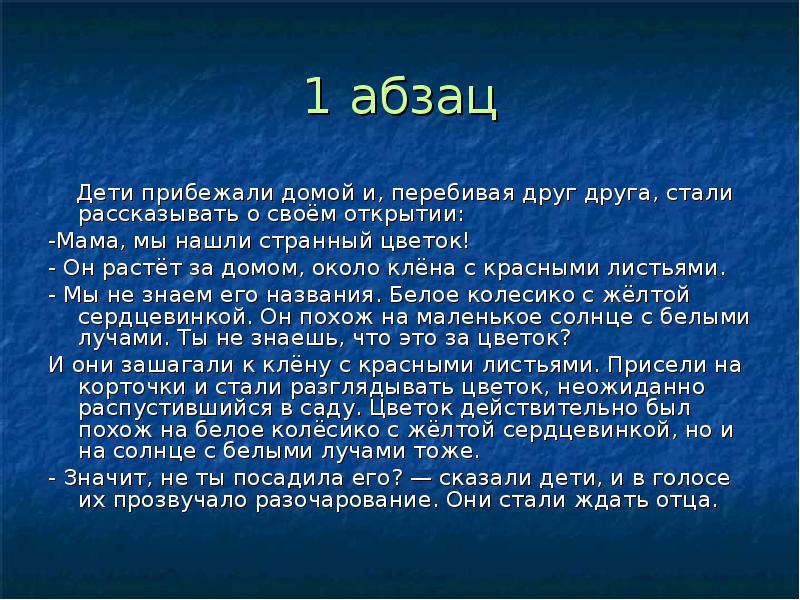 1 абзац

Дети прибежали домой и, перебивая друг друга, стали рассказывать о своём открытии:

-Мама, мы нашли странный цветок!

- Он растёт за домом, около клёна с красными листьями.

- Мы не знаем его названия. Белое колесико с жёлтой сердцевинкой. Он похож на маленькое солнце с белыми лучами. Ты не знаешь, что это за цветок?

И они зашагали к клёну с красными листьями. Присели на корточки и стали разглядывать цветок, неожиданно распустившийся в саду. Цветок действительно был похож на белое колёсико с жёлтой сердцевинкой, но и на солнце с белыми лучами тоже.

- Значит, не ты посадила его? — сказали дети, и в голосе их прозвучало разочарование. Они стали ждать отца.